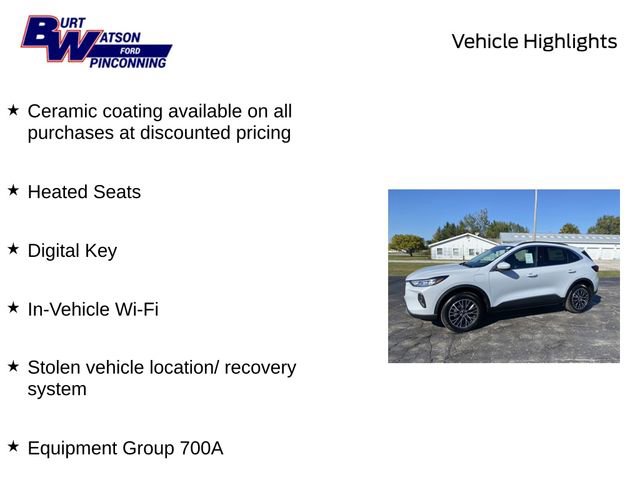 BURT WATSON FORD PINCONNING

Vehicle Highlights

★ Ceramic coating available on all purchases at discounted pricing

★ Heated Seats

★ Digital Key

★ In-Vehicle Wi-Fi

★ Stolen vehicle location/ recovery system

★ Equipment Group 700A